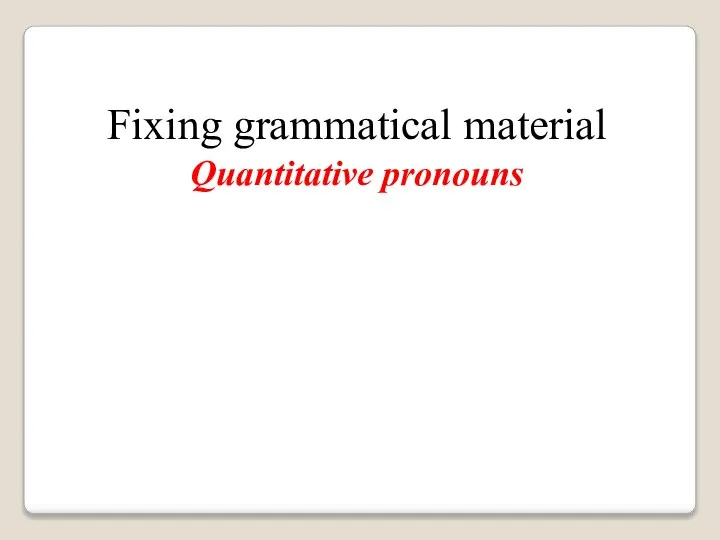 Fixing grammatical material
Quantitative pronouns